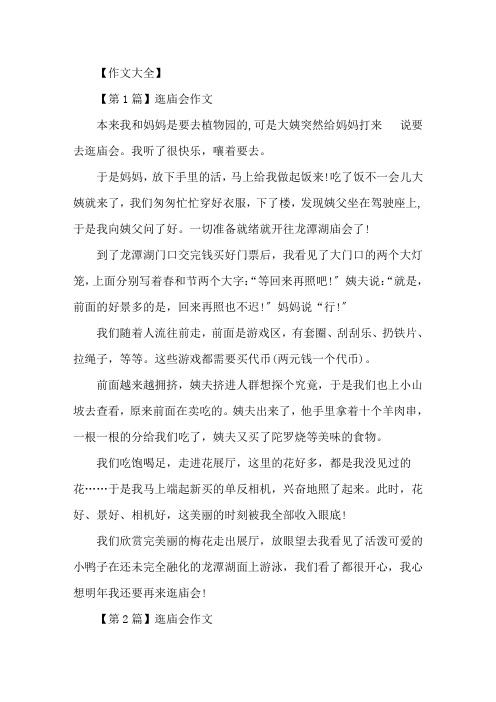 【作文大全】

【第1篇】逛庙会作文

本来我和妈妈是要去植物园的,可是大姨突然给妈妈打来　说要去逛庙会。我听了很快乐，嚷着要去。

于是妈妈，放下手里的活，马上给我做起饭来!吃了饭不一会儿大姨就来了，我们匆匆忙忙穿好衣服，下了楼，发现姨父坐在驾驶座上,于是我向姨父问了好。一切准备就绪就开往龙潭湖庙会了!

到了龙潭湖门口交完钱买好门票后，我看见了大门口的两个大灯笼，上面分别写着春和节两个大字:“等回来再照吧!”姨夫说:“就是,前面的好景多的是，回来再照也不迟!”妈妈说“行!”

我们随着人流往前走，前面是游戏区，有套圈、刮刮乐、扔铁片、拉绳子，等等。这些游戏都需要买代币(两元钱一个代币)。

前面越来越拥挤，姨夫挤进人群想探个究竟，于是我们也上小山坡去查看，原来前面在卖吃的。姨夫出来了，他手里拿着十个羊肉串，一根一根的分给我们吃了，姨夫又买了陀罗烧等美味的食物。

我们吃饱喝足，走进花展厅，这里的花好多，都是我没见过的花……于是我马上端起新买的单反相机，兴奋地照了起来。此时，花好、景好、相机好，这美丽的时刻被我全部收入眼底!

我们欣赏完美丽的梅花走出展厅，放眼望去我看见了活泼可爱的小鸭子在还未完全融化的龙潭湖面上游泳，我们看了都很开心，我心想明年我还要再来逛庙会!

【第2篇】逛庙会作文